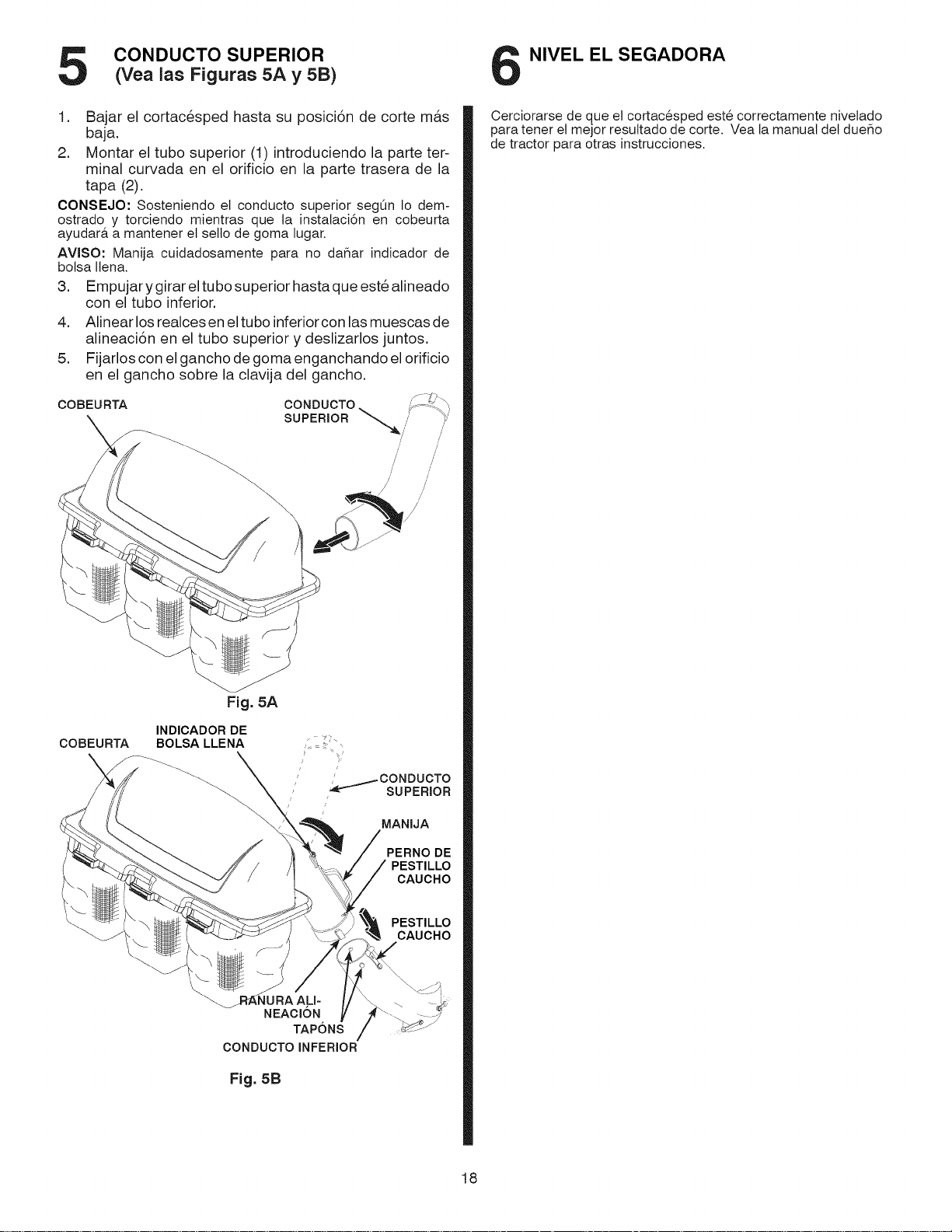 5 CONDUCTO SUPERIOR
(Vea las Figuras 5A y 5B)

1. Bajar el cortacésped hasta su posición de corte más baja.
2. Montar el tubo superior (1) introduciendo la parte terminal curvada en el orificio en la parte trasera de la tapa (2).

CONSEJO: Sosteniendo el conducto superior según lo demostrado y torciendo mientras que la instalación en cobeurta ayudará a mantener el sello de goma lugar.

AVISO: Manija cuidadosamente para no dañar indicador de bolsa llena.

3. Empujar y girar el tubo superior hasta que esté alineado con el tubo inferior.
4. Alinear los realces en el tubo inferior con las muescas de alineación en el tubo superior y deslizarlos juntos.
5. Fijarlos con el gancho de goma enganchando el orificio en el gancho sobre la clavija del gancho.

COBEURTA
CONDUCTO SUPERIOR

Fig. 5A

COBEURTA
INDICADOR DE BOLSA LLENA
CONDUCTO SUPERIOR
MANIJA
PERNO DE PESTILLO CAUCHO
PESTILLO CAUCHO
RANURA ALINEACIÓN
TAPÓNS
CONDUCTO INFERIOR

Fig. 5B

6 NIVEL EL SEGADORA

Cerciorarse de que el cortacésped esté correctamente nivelado para tener el mejor resultado de corte. Vea la manual del dueño de tractor para otras instrucciones.

18